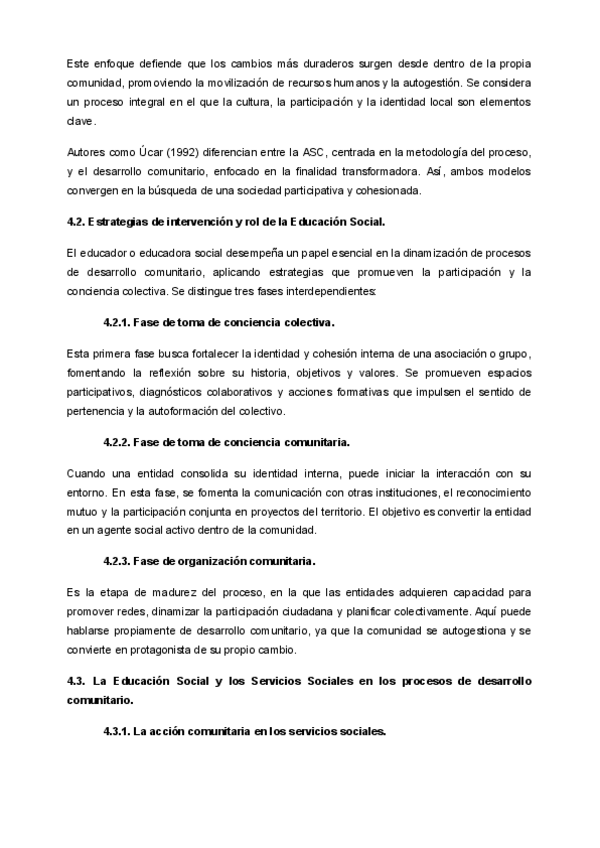 Este enfoque defiende que los cambios más duraderos surgen desde dentro de la propia comunidad, promoviendo la movilización de recursos humanos y la autogestión. Se considera un proceso integral en el que la cultura, la participación y la identidad local son elementos clave.

Autores como Úcar (1992) diferencian entre la ASC, centrada en la metodología del proceso, y el desarrollo comunitario, enfocado en la finalidad transformadora. Así, ambos modelos convergen en la búsqueda de una sociedad participativa y cohesionada.

4.2. Estrategias de intervención y rol de la Educación Social.

El educador o educadora social desempeña un papel esencial en la dinamización de procesos de desarrollo comunitario, aplicando estrategias que promueven la participación y la conciencia colectiva. Se distingue tres fases interdependientes:

4.2.1. Fase de toma de conciencia colectiva.

Esta primera fase busca fortalecer la identidad y cohesión interna de una asociación o grupo, fomentando la reflexión sobre su historia, objetivos y valores. Se promueven espacios participativos, diagnósticos colaborativos y acciones formativas que impulsen el sentido de pertenencia y la autoformación del colectivo.

4.2.2. Fase de toma de conciencia comunitaria.

Cuando una entidad consolida su identidad interna, puede iniciar la interacción con su entorno. En esta fase, se fomenta la comunicación con otras instituciones, el reconocimiento mutuo y la participación conjunta en proyectos del territorio. El objetivo es convertir la entidad en un agente social activo dentro de la comunidad.

4.2.3. Fase de organización comunitaria.

Es la etapa de madurez del proceso, en la que las entidades adquieren capacidad para promover redes, dinamizar la participación ciudadana y planificar colectivamente. Aquí puede hablarse propiamente de desarrollo comunitario, ya que la comunidad se autogestiona y se convierte en protagonista de su propio cambio.

4.3. La Educación Social y los Servicios Sociales en los procesos de desarrollo comunitario.

4.3.1. La acción comunitaria en los servicios sociales.